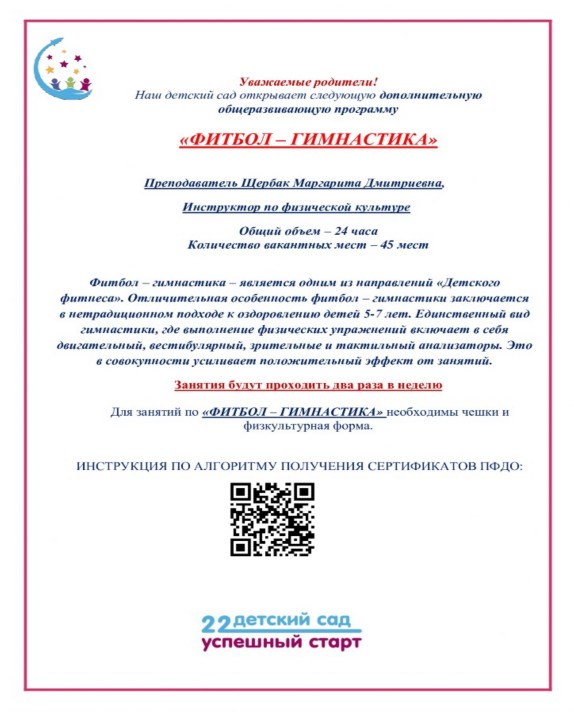 Уважаемые родители!
Наш детский сад открывает следующую дополнительную общеразвивающую программу

«ФИТБОЛ – ГИМНАСТИКА»

Преподаватель Щербак Маргарита Дмитриевна,

Инструктор по физической культуре

Общий объем – 24 часа
Количество вакантных мест – 45 мест

Фитбол – гимнастика – является одним из направлений «Детского фитнеса». Отличительная особенность фитбол – гимнастики заключается в нетрадиционном подходе к оздоровлению детей 5-7 лет. Единственный вид гимнастики, где выполнение физических упражнений включает в себя двигательный, вестибулярный, зрительные и тактильный анализаторы. Это в совокупности усиливает положительный эффект от занятий.

Занятия будут проходить два раза в неделю

Для занятий по «ФИТБОЛ – ГИМНАСТИКА» необходимы чешки и физкультурная форма.

ИНСТРУКЦИЯ ПО АЛГОРИТМУ ПОЛУЧЕНИЯ СЕРТИФИКАТОВ ПФДО:

22 детский сад
успешный старт